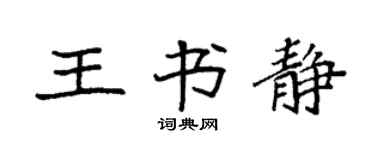 王书静

词典网